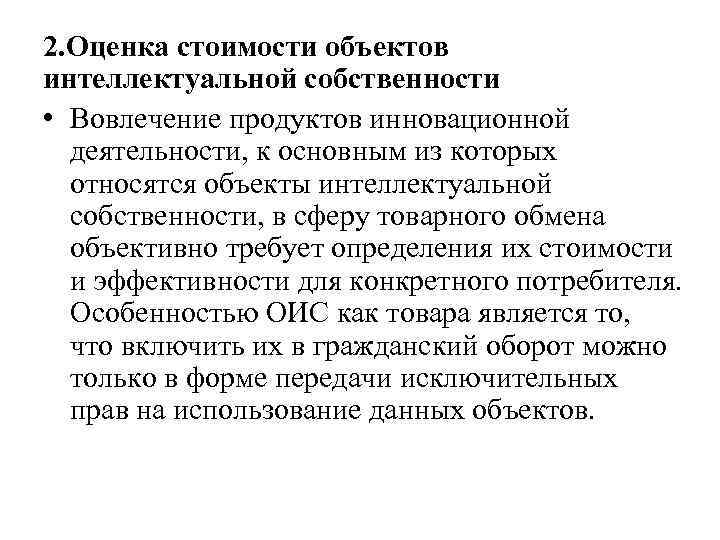 2.Оценка стоимости объектов интеллектуальной собственности

• Вовлечение продуктов инновационной деятельности, к основным из которых относятся объекты интеллектуальной собственности, в сферу товарного обмена объективно требует определения их стоимости и эффективности для конкретного потребителя. Особенностью ОИС как товара является то, что включить их в гражданский оборот можно только в форме передачи исключительных прав на использование данных объектов.